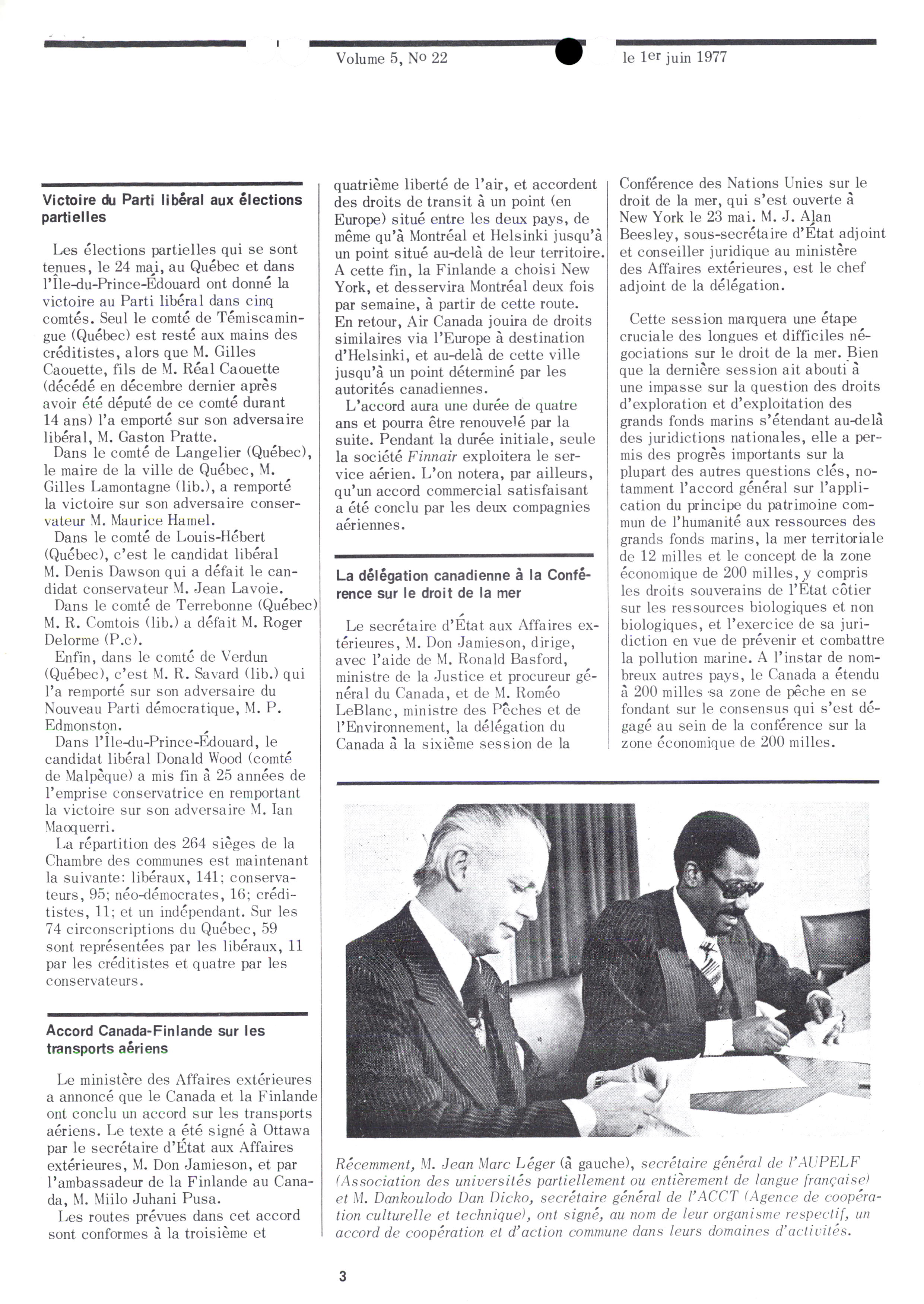 Volume 5, No 22

le 1er juin 1977

Victoire du Parti libéral aux élections partielles

Les élections partielles qui se sont tenues, le 24 mai, au Québec et dans l'Île-du-Prince-Édouard ont donné la victoire au Parti libéral dans cinq comtés. Seul le comté de Témiscamingue (Québec) est resté aux mains des créditistes, alors que M. Gilles Caouette, fils de M. Réal Caouette (décédé en décembre dernier après avoir été député de ce comté durant 14 ans) l'a emporté sur son adversaire libéral, M. Gaston Pratte.

Dans le comté de Langelier (Québec), le maire de la ville de Québec, M. Gilles Lamontagne (lib.), a remporté la victoire sur son adversaire conservateur M. Maurice Hamel.

Dans le comté de Louis-Hébert (Québec), c'est le candidat libéral M. Denis Dawson qui a défait le candidat conservateur M. Jean Lavoie.

Dans le comté de Terrebonne (Québec) M. R. Comtois (lib.) a défait M. Roger Delorme (P.c).

Enfin, dans le comté de Verdun (Québec), c'est M. R. Savard (lib.) qui l'a remporté sur son adversaire du Nouveau Parti démocratique, M. P. Edmonston.

Dans l'Île-du-Prince-Édouard, le candidat libéral Donald Wood (comté de Malpèque) a mis fin à 25 années de l'emprise conservatrice en remportant la victoire sur son adversaire M. Ian Maoquerri.

La répartition des 264 sièges de la Chambre des communes est maintenant la suivante: libéraux, 141; conservateurs, 95; néo-démocrates, 16; créditistes, 11; et un indépendant. Sur les 74 circonscriptions du Québec, 59 sont représentées par les libéraux, 11 par les créditistes et quatre par les conservateurs.

Accord Canada-Finlande sur les transports aériens

Le ministère des Affaires extérieures a annoncé que le Canada et la Finlande ont conclu un accord sur les transports aériens. Le texte a été signé à Ottawa par le secrétaire d'État aux Affaires extérieures, M. Don Jamieson, et par l'ambassadeur de la Finlande au Canada, M. Miilo Juhani Pusa.

Les routes prévues dans cet accord sont conformes à la troisième et quatrième liberté de l'air, et accordent des droits de transit à un point (en Europe) situé entre les deux pays, de même qu'à Montréal et Helsinki jusqu'à un point situé au-delà de leur territoire. A cette fin, la Finlande a choisi New York, et desservira Montréal deux fois par semaine, à partir de cette route. En retour, Air Canada jouira de droits similaires via l'Europe à destination d'Helsinki, et au-delà de cette ville jusqu'à un point déterminé par les autorités canadiennes.

L'accord aura une durée de quatre ans et pourra être renouvelé par la suite. Pendant la durée initiale, seule la société Finnair exploitera le service aérien. L'on notera, par ailleurs, qu'un accord commercial satisfaisant a été conclu par les deux compagnies aériennes.

La délégation canadienne à la Conférence sur le droit de la mer

Le secrétaire d'État aux Affaires extérieures, M. Don Jamieson, dirige, avec l'aide de M. Ronald Basford, ministre de la Justice et procureur général du Canada, et de M. Roméo LeBlanc, ministre des Pêches et de l'Environnement, la délégation du Canada à la sixième session de la Conférence des Nations Unies sur le droit de la mer, qui s'est ouverte à New York le 23 mai. M. J. Alan Beesley, sous-secrétaire d'État adjoint et conseiller juridique au ministère des Affaires extérieures, est le chef adjoint de la délégation.

Cette session marquera une étape cruciale des longues et difficiles négociations sur le droit de la mer. Bien que la dernière session ait abouti à une impasse sur la question des droits d'exploration et d'exploitation des grands fonds marins s'étendant au-delà des juridictions nationales, elle a permis des progrès importants sur la plupart des autres questions clés, notamment l'accord général sur l'application du principe du patrimoine commun de l'humanité aux ressources des grands fonds marins, la mer territoriale de 12 milles et le concept de la zone économique de 200 milles, y compris les droits souverains de l'État côtier sur les ressources biologiques et non biologiques, et l'exercice de sa juridiction en vue de prévenir et combattre la pollution marine. A l'instar de nombreux autres pays, le Canada a étendu à 200 milles sa zone de pêche en se fondant sur le consensus qui s'est dégagé au sein de la conférence sur la zone économique de 200 milles.

Récemment, M. Jean Marc Léger (à gauche), secrétaire général de l'AUPELF (Association des universités partiellement ou entièrement de langue française) et M. Dankoulodo Dan Dicko, secrétaire général de l'ACCT (Agence de coopération culturelle et technique), ont signé, au nom de leur organisme respectif, un accord de coopération et d'action commune dans leurs domaines d'activités.

3